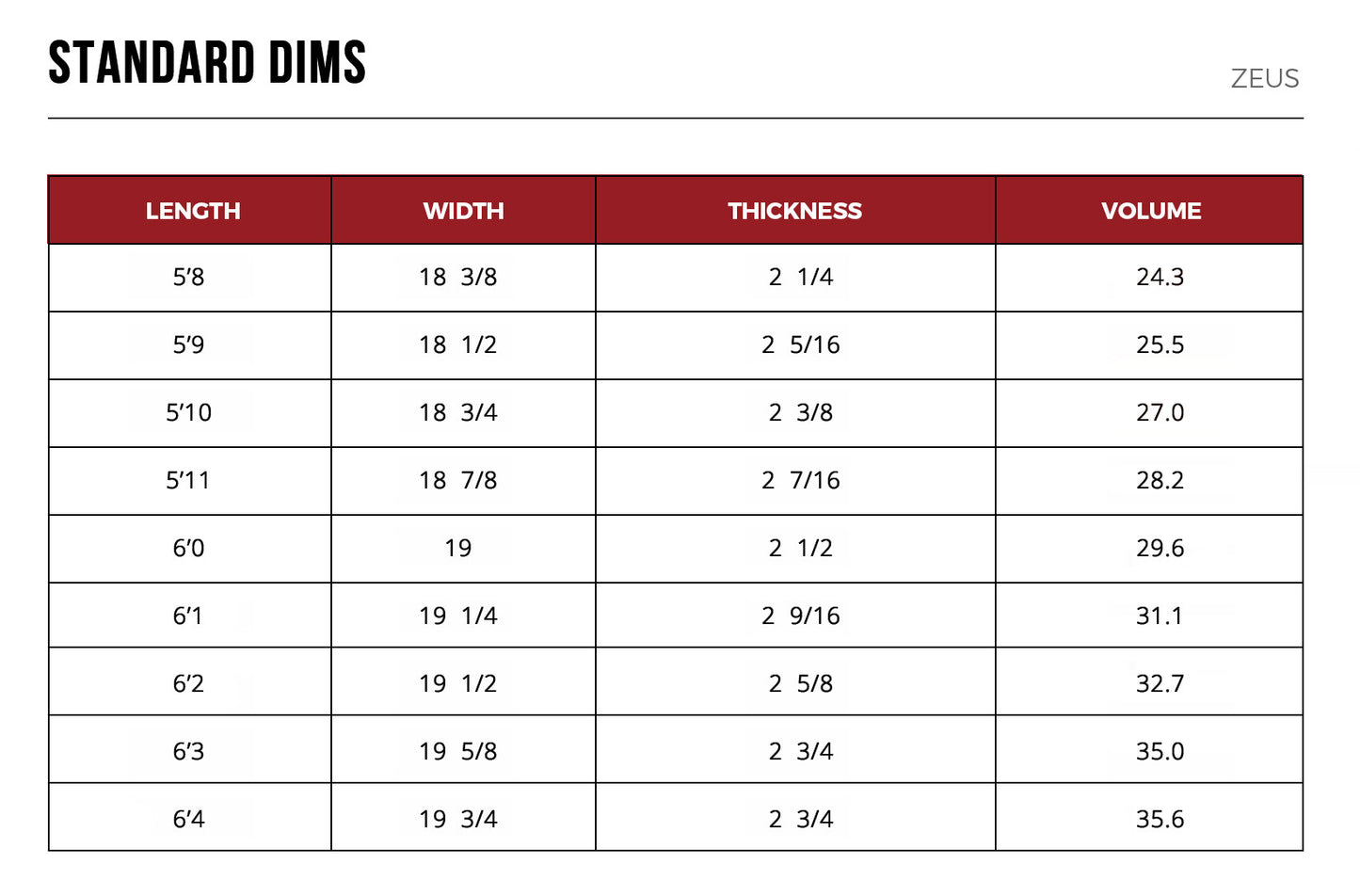 STANDARD DIMS

ZEUS

| LENGTH | WIDTH | THICKNESS | VOLUME |
|---|---|---|---|
| 5'8 | 18 3/8 | 2 1/4 | 24.3 |
| 5'9 | 18 1/2 | 2 5/16 | 25.5 |
| 5'10 | 18 3/4 | 2 3/8 | 27.0 |
| 5'11 | 18 7/8 | 2 7/16 | 28.2 |
| 6'0 | 19 | 2 1/2 | 29.6 |
| 6'1 | 19 1/4 | 2 9/16 | 31.1 |
| 6'2 | 19 1/2 | 2 5/8 | 32.7 |
| 6'3 | 19 5/8 | 2 3/4 | 35.0 |
| 6'4 | 19 3/4 | 2 3/4 | 35.6 |